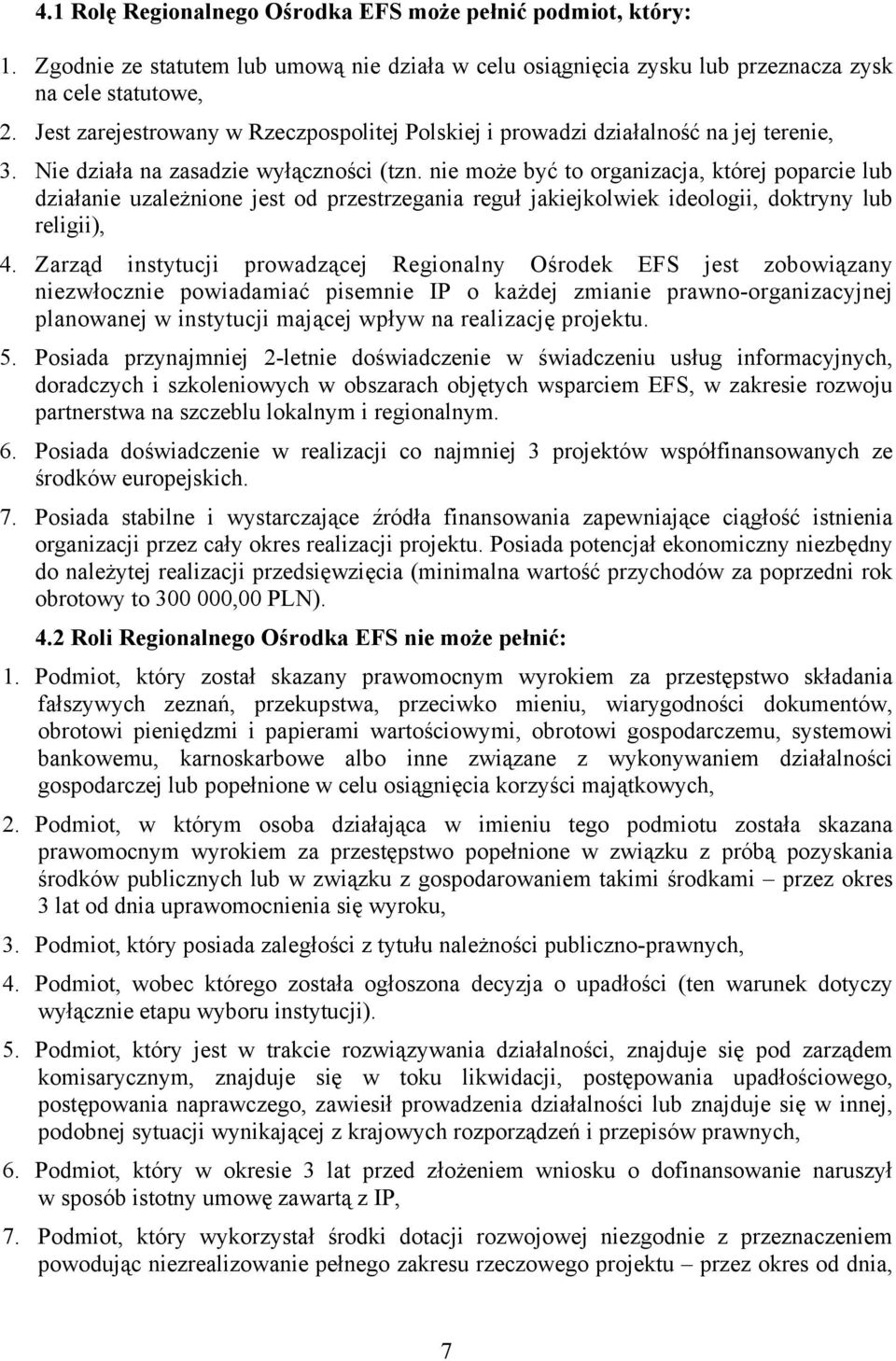 4.1 Rolę Regionalnego Ośrodka EFS może pełnić podmiot, który:

1. Zgodnie ze statutem lub umową nie działa w celu osiągnięcia zysku lub przeznacza zysk na cele statutowe,

2. Jest zarejestrowany w Rzeczpospolitej Polskiej i prowadzi działalność na jej terenie,

3. Nie działa na zasadzie wyłączności (tzn. nie może być to organizacja, której poparcie lub działanie uzależnione jest od przestrzegania reguł jakiejkolwiek ideologii, doktryny lub religii),

4. Zarząd instytucji prowadzącej Regionalny Ośrodek EFS jest zobowiązany niezwłocznie powiadamiać pisemnie IP o każdej zmianie prawno-organizacyjnej planowanej w instytucji mającej wpływ na realizację projektu.

5. Posiada przynajmniej 2-letnie doświadczenie w świadczeniu usług informacyjnych, doradczych i szkoleniowych w obszarach objętych wsparciem EFS, w zakresie rozwoju partnerstwa na szczeblu lokalnym i regionalnym.

6. Posiada doświadczenie w realizacji co najmniej 3 projektów współfinansowanych ze środków europejskich.

7. Posiada stabilne i wystarczające źródła finansowania zapewniające ciągłość istnienia organizacji przez cały okres realizacji projektu. Posiada potencjał ekonomiczny niezbędny do należytej realizacji przedsięwzięcia (minimalna wartość przychodów za poprzedni rok obrotowy to 300 000,00 PLN).

4.2 Roli Regionalnego Ośrodka EFS nie może pełnić:

1. Podmiot, który został skazany prawomocnym wyrokiem za przestępstwo składania fałszywych zeznań, przekupstwa, przeciwko mieniu, wiarygodności dokumentów, obrotowi pieniędzmi i papierami wartościowymi, obrotowi gospodarczemu, systemowi bankowemu, karnoskarbowe albo inne związane z wykonywaniem działalności gospodarczej lub popełnione w celu osiągnięcia korzyści majątkowych,

2. Podmiot, w którym osoba działająca w imieniu tego podmiotu została skazana prawomocnym wyrokiem za przestępstwo popełnione w związku z próbą pozyskania środków publicznych lub w związku z gospodarowaniem takimi środkami – przez okres 3 lat od dnia uprawomocnienia się wyroku,

3. Podmiot, który posiada zaległości z tytułu należności publiczno-prawnych,

4. Podmiot, wobec którego została ogłoszona decyzja o upadłości (ten warunek dotyczy wyłącznie etapu wyboru instytucji).

5. Podmiot, który jest w trakcie rozwiązywania działalności, znajduje się pod zarządem komisarycznym, znajduje się w toku likwidacji, postępowania upadłościowego, postępowania naprawczego, zawiesił prowadzenia działalności lub znajduje się w innej, podobnej sytuacji wynikającej z krajowych rozporządzeń i przepisów prawnych,

6. Podmiot, który w okresie 3 lat przed złożeniem wniosku o dofinansowanie naruszył w sposób istotny umowę zawartą z IP,

7. Podmiot, który wykorzystał środki dotacji rozwojowej niezgodnie z przeznaczeniem powodując niezrealizowanie pełnego zakresu rzeczowego projektu – przez okres od dnia,

7